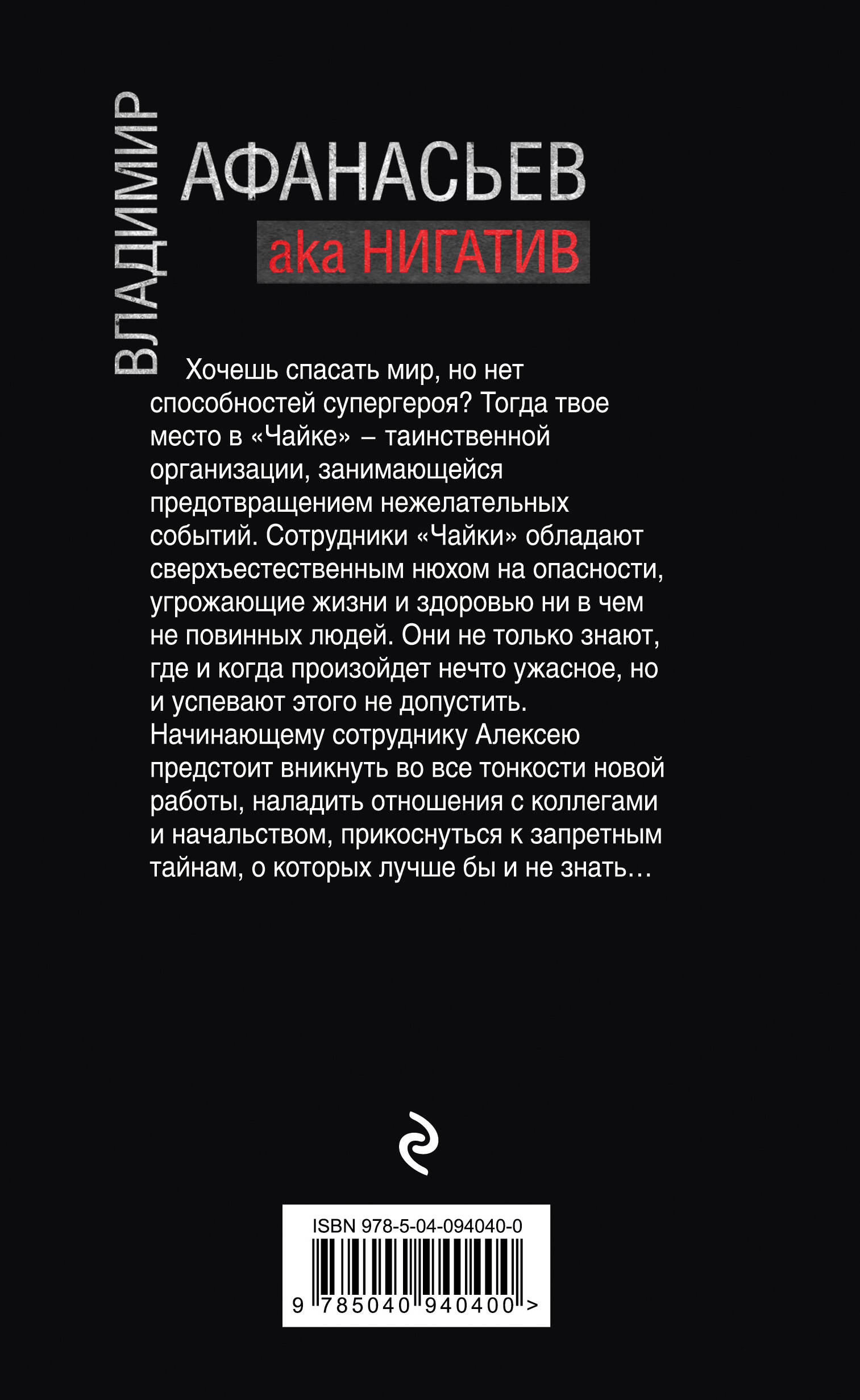 ВЛАДИМИР
АФАНАСЬЕВ
aka НИГАТИВ

Хочешь спасать мир, но нет способностей супергероя? Тогда твое место в «Чайке» – таинственной организации, занимающейся предотвращением нежелательных событий. Сотрудники «Чайки» обладают сверхъестественным нюхом на опасности, угрожающие жизни и здоровью ни в чем не повинных людей. Они не только знают, где и когда произойдет нечто ужасное, но и успевают этого не допустить. Начинающему сотруднику Алексею предстоит вникнуть во все тонкости новой работы, наладить отношения с коллегами и начальством, прикоснуться к запретным тайнам, о которых лучше бы и не знать…

ISBN 978-5-04-094040-0
9 785040 940400 >